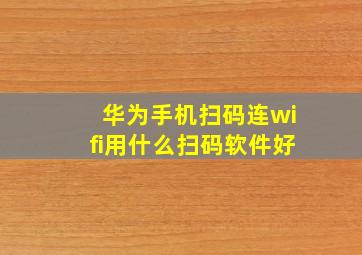 华为手机扫码连wifi用什么扫码软件好